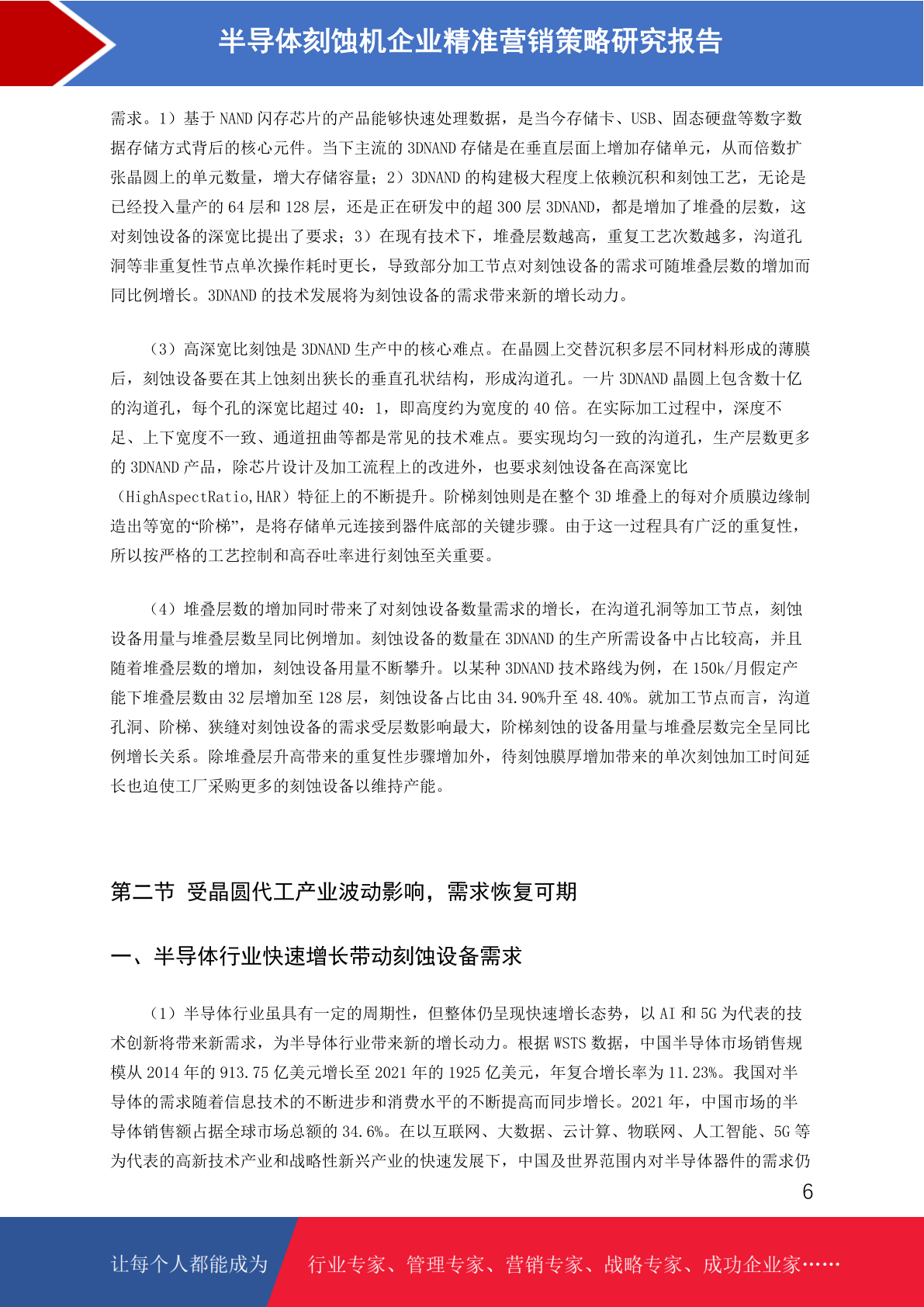 半导体刻蚀机企业精准营销策略研究报告

需求。1）基于 NAND 闪存芯片的产品能够快速处理数据，是当今存储卡、USB、固态硬盘等数字数据存储方式背后的核心元件。当下主流的 3DNAND 存储是在垂直层面上增加存储单元，从而倍数扩张晶圆上的单元数量，增大存储容量；2）3DNAND 的构建极大程度上依赖沉积和刻蚀工艺，无论是已经投入量产的 64 层和 128 层，还是正在研发中的超 300 层 3DNAND，都是增加了堆叠的层数，这对刻蚀设备的深宽比提出了要求；3）在现有技术下，堆叠层数越高，重复工艺次数越多，沟道孔洞等非重复性节点单次操作耗时更长，导致部分加工节点对刻蚀设备的需求可随堆叠层数的增加而同比例增长。3DNAND 的技术发展将为刻蚀设备的需求带来新的增长动力。

（3）高深宽比刻蚀是 3DNAND 生产中的核心难点。在晶圆上交替沉积多层不同材料形成的薄膜后，刻蚀设备要在其上蚀刻出狭长的垂直孔状结构，形成沟道孔。一片 3DNAND 晶圆上包含数十亿的沟道孔，每个孔的深宽比超过 40：1，即高度约为宽度的 40 倍。在实际加工过程中，深度不足、上下宽度不一致、通道扭曲等都是常见的技术难点。要实现均匀一致的沟道孔，生产层数更多的 3DNAND 产品，除芯片设计及加工流程上的改进外，也要求刻蚀设备在高深宽比（HighAspectRatio,HAR）特征上的不断提升。阶梯刻蚀则是在整个 3D 堆叠上的每对介质膜边缘制造出等宽的“阶梯”，是将存储单元连接到器件底部的关键步骤。由于这一过程具有广泛的重复性，所以按严格的工艺控制和高吞吐率进行刻蚀至关重要。

（4）堆叠层数的增加同时带来了对刻蚀设备数量需求的增长，在沟道孔洞等加工节点，刻蚀设备用量与堆叠层数呈同比例增加。刻蚀设备的数量在 3DNAND 的生产所需设备中占比较高，并且随着堆叠层数的增加，刻蚀设备用量不断攀升。以某种 3DNAND 技术路线为例，在 150k/月假定产能下堆叠层数由 32 层增加至 128 层，刻蚀设备占比由 34.90%升至 48.40%。就加工节点而言，沟道孔洞、阶梯、狭缝对刻蚀设备的需求受层数影响最大，阶梯刻蚀的设备用量与堆叠层数完全呈同比例增长关系。除堆叠层升高带来的重复性步骤增加外，待刻蚀膜厚增加带来的单次刻蚀加工时间延长也迫使工厂采购更多的刻蚀设备以维持产能。

第二节 受晶圆代工产业波动影响，需求恢复可期

一、半导体行业快速增长带动刻蚀设备需求

（1）半导体行业虽具有一定的周期性，但整体仍呈现快速增长态势，以 AI 和 5G 为代表的技术创新将带来新需求，为半导体行业带来新的增长动力。根据 WSTS 数据，中国半导体市场销售规模从 2014 年的 913.75 亿美元增长至 2021 年的 1925 亿美元，年复合增长率为 11.23%。我国对半导体的需求随着信息技术的不断进步和消费水平的不断提高而同步增长。2021 年，中国市场的半导体销售额占据全球市场总额的 34.6%。在以互联网、大数据、云计算、物联网、人工智能、5G 等为代表的高新技术产业和战略性新兴产业的快速发展下，中国及世界范围内对半导体器件的需求仍

6

让每个人都能成为 行业专家、管理专家、营销专家、战略专家、成功企业家……